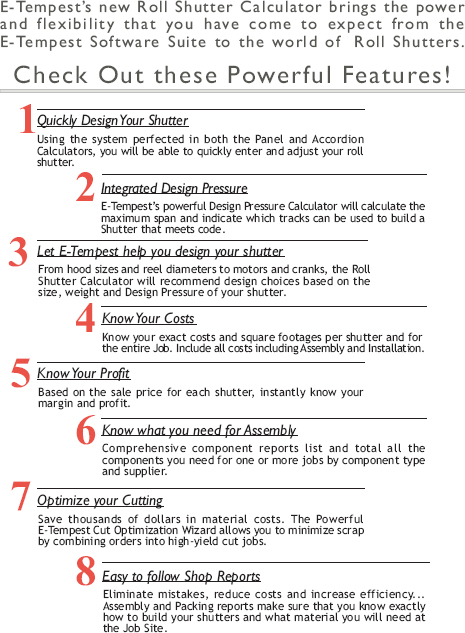 E-Tempest's new Roll Shutter Calculator brings the power and flexibility that you have come to expect from the E-Tempest Software Suite to the world of Roll Shutters.

Check Out these Powerful Features!

1 Quickly Design Your Shutter

Using the system perfected in both the Panel and Accordion Calculators, you will be able to quickly enter and adjust your roll shutter.

2 Integrated Design Pressure

E-Tempest's powerful Design Pressure Calculator will calculate the maximum span and indicate which tracks can be used to build a Shutter that meets code.

3 Let E-Tempest help you design your shutter

From hood sizes and reel diameters to motors and cranks, the Roll Shutter Calculator will recommend design choices based on the size, weight and Design Pressure of your shutter.

4 Know Your Costs

Know your exact costs and square footages per shutter and for the entire Job. Include all costs including Assembly and Installation.

5 Know Your Profit

Based on the sale price for each shutter, instantly know your margin and profit.

6 Know what you need for Assembly

Comprehensive component reports list and total all the components you need for one or more jobs by component type and supplier.

7 Optimize your Cutting

Save thousands of dollars in material costs. The Powerful E-Tempest Cut Optimization Wizard allows you to minimize scrap by combining orders into high-yield cut jobs.

8 Easy to follow Shop Reports

Eliminate mistakes, reduce costs and increase efficiency... Assembly and Packing reports make sure that you know exactly how to build your shutters and what material you will need at the Job Site.